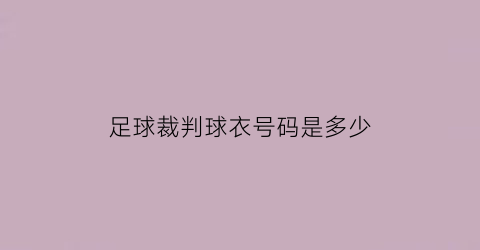 足球裁判球衣号码是多少